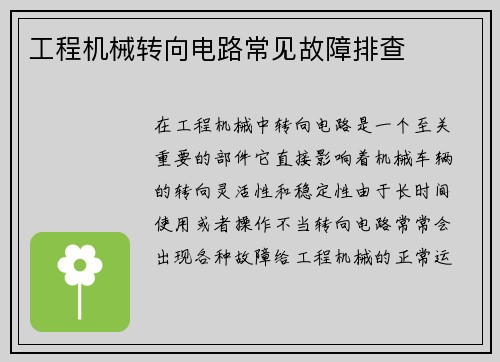 工程机械转向电路常见故障排查

在工程机械中转向电路是一个至关重要的部件它直接影响着机械车辆的转向灵活性和稳定性由于长时间使用或者操作不当转向电路常常会出现各种故障给工程机械的正常运